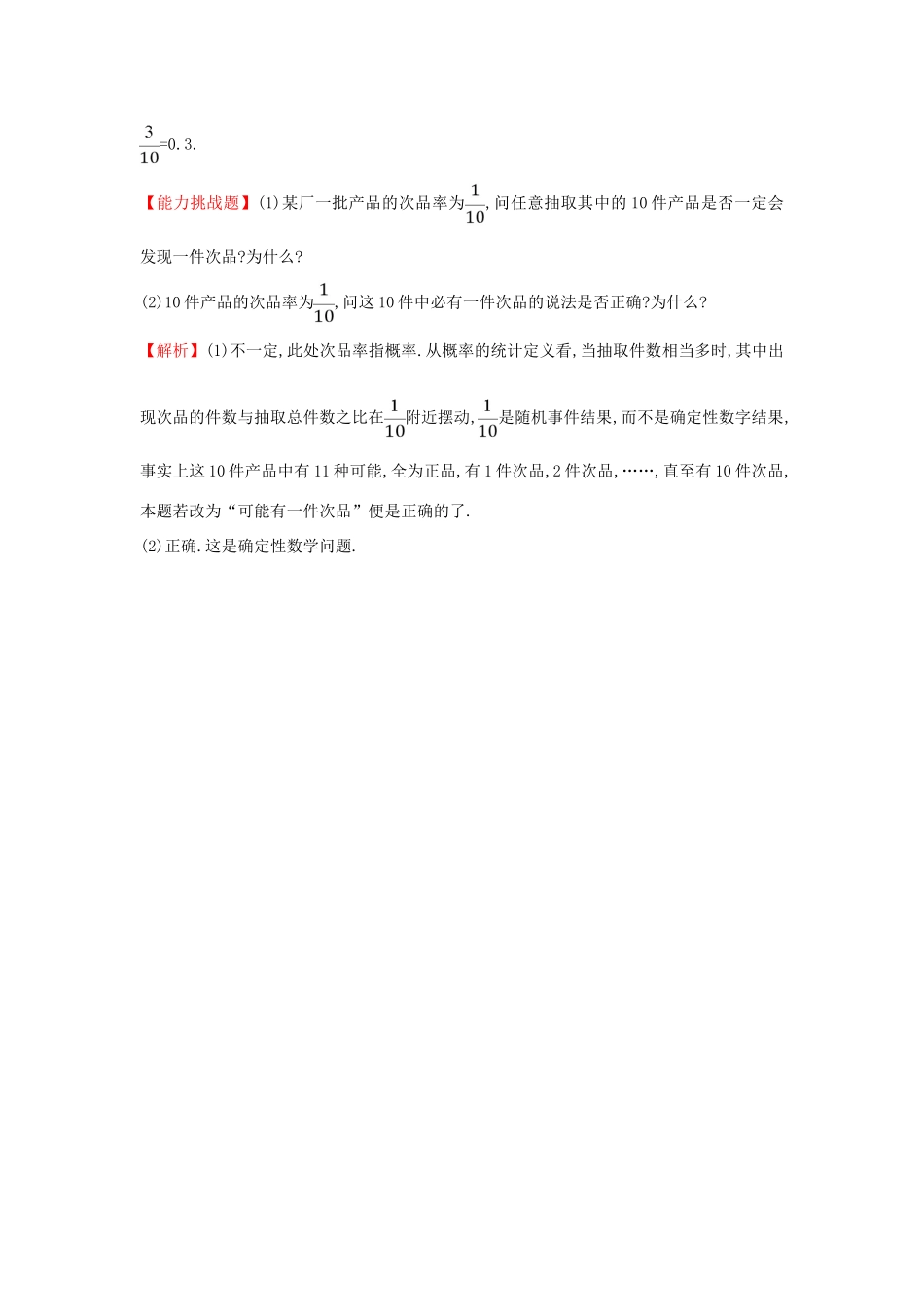 $\frac{3}{10}$=0.3.

【能力挑战题】(1)某厂一批产品的次品率为$\frac{1}{10}$,问任意抽取其中的10件产品是否一定会发现一件次品?为什么?

(2)10件产品的次品率为$\frac{1}{10}$,问这10件中必有一件次品的说法是否正确?为什么?

【解析】(1)不一定,此处次品率指概率.从概率的统计定义看,当抽取件数相当多时,其中出现次品的件数与抽取总件数之比在$\frac{1}{10}$附近摆动,$\frac{1}{10}$是随机事件结果,而不是确定性数字结果,事实上这10件产品中有11种可能,全为正品,有1件次品,2件次品,……,直至有10件次品,本题若改为“可能有一件次品”便是正确的了.

(2)正确.这是确定性数学问题.